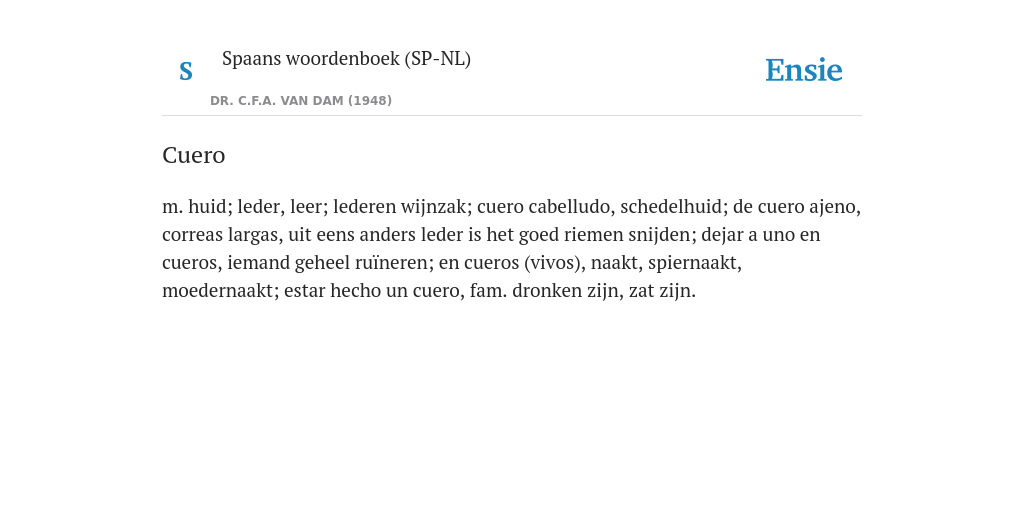 S

Spaans woordenboek (SP-NL)

DR. C.F.A. VAN DAM (1948)

Ensie

Cuero

m. huid; leder, leer; lederen wijnzak; cuero cabelludo, schedelhuid; de cuero ajeno, correas largas, uit eens anders leder is het goed riemen snijden; dejar a uno en cueros, iemand geheel ruïneren; en cueros (vivos), naakt, spiernaakt, moedernaakt; estar hecho un cuero, fam. dronken zijn, zat zijn.